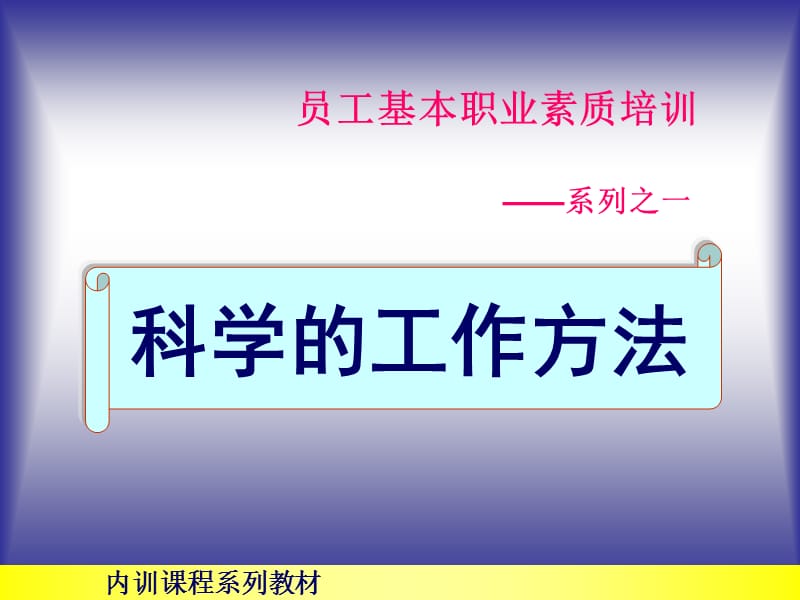 员工基本职业素质培训

——系列之一

科学的工作方法

内训课程系列教材